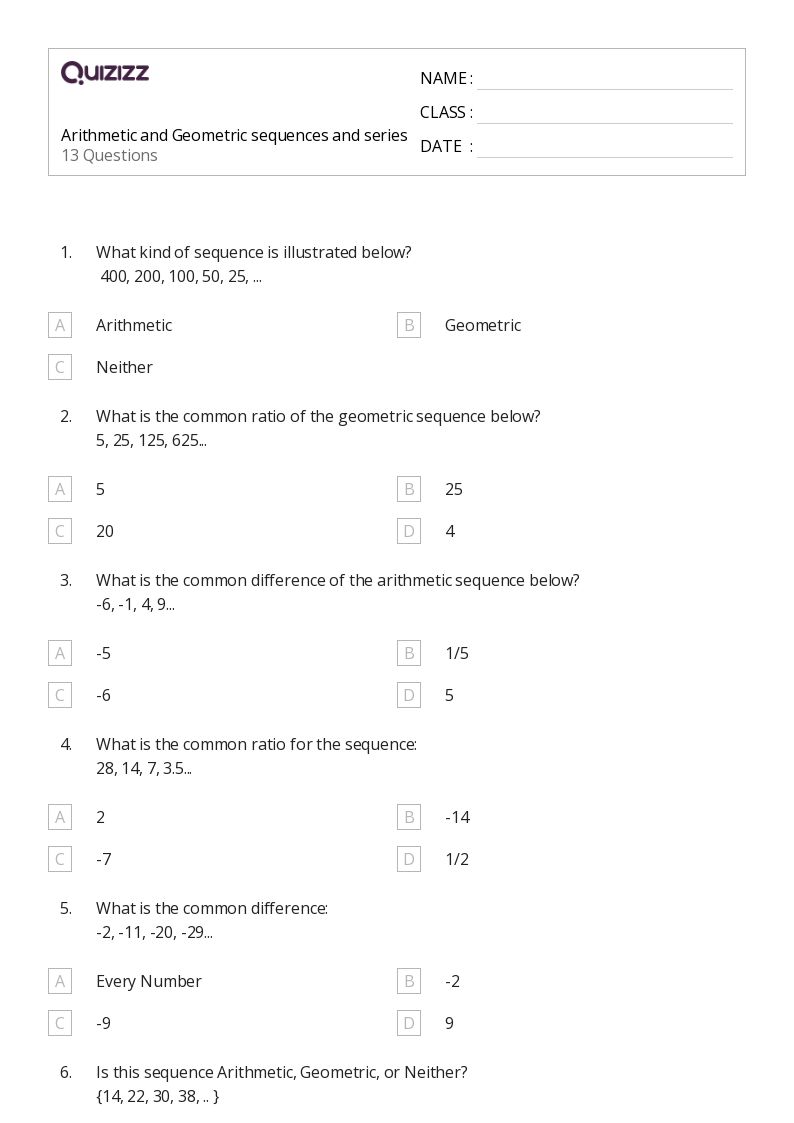 QUIZIZZ

Arithmetic and Geometric sequences and series
13 Questions

NAME :
CLASS :
DATE :

1. What kind of sequence is illustrated below?
400, 200, 100, 50, 25, ...

A Arithmetic
B Geometric
C Neither

2. What is the common ratio of the geometric sequence below?
5, 25, 125, 625...

A 5
B 25
C 20
D 4

3. What is the common difference of the arithmetic sequence below?
-6, -1, 4, 9...

A -5
B 1/5
C -6
D 5

4. What is the common ratio for the sequence:
28, 14, 7, 3.5...

A 2
B -14
C -7
D 1/2

5. What is the common difference:
-2, -11, -20, -29...

A Every Number
B -2
C -9
D 9

6. Is this sequence Arithmetic, Geometric, or Neither?
{14, 22, 30, 38, .. }